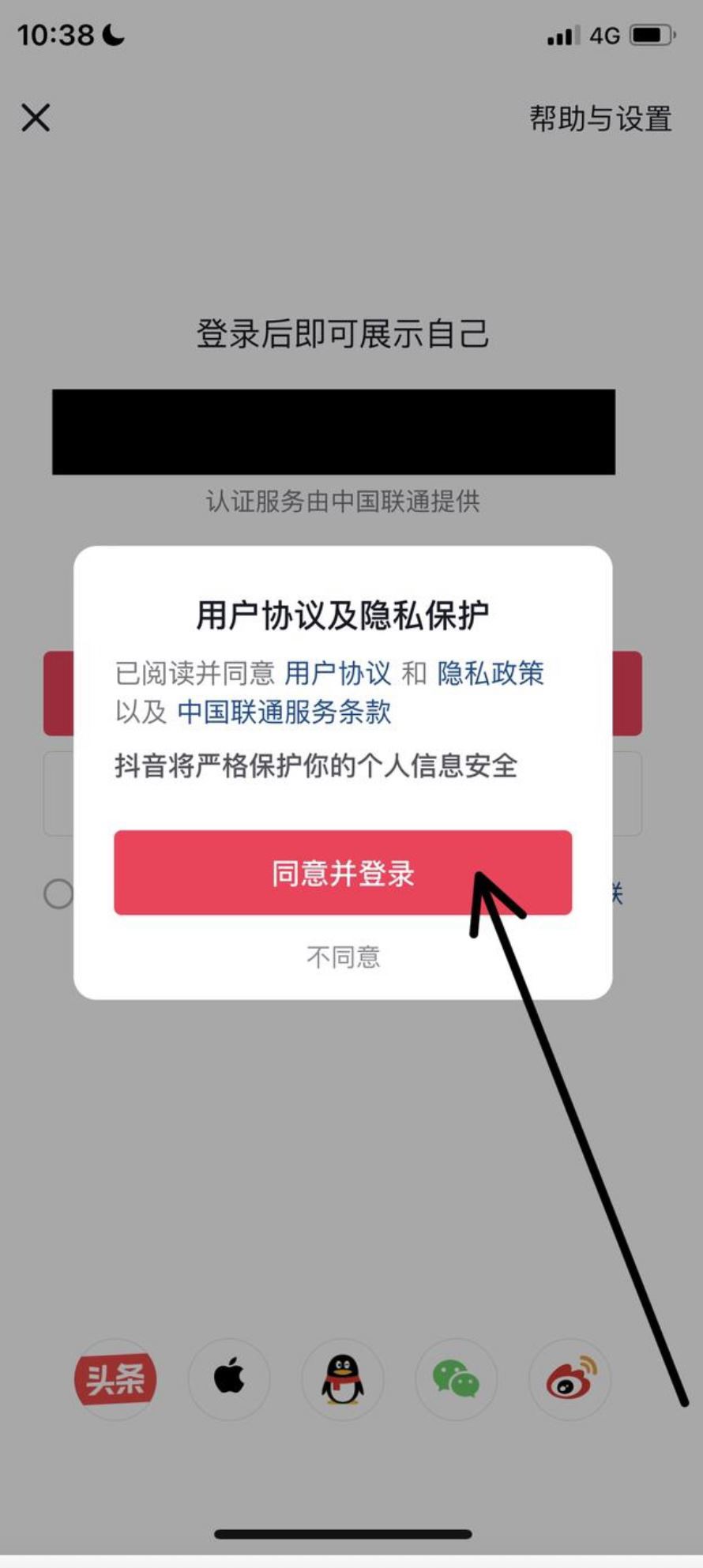 10:38

4G

帮助与设置

登录后即可展示自己

认证服务由中国联通提供

用户协议及隐私保护

已阅读并同意 用户协议 和 隐私政策 以及 中国联通服务条款

抖音将严格保护你的个人信息安全

同意并登录

不同意

头条